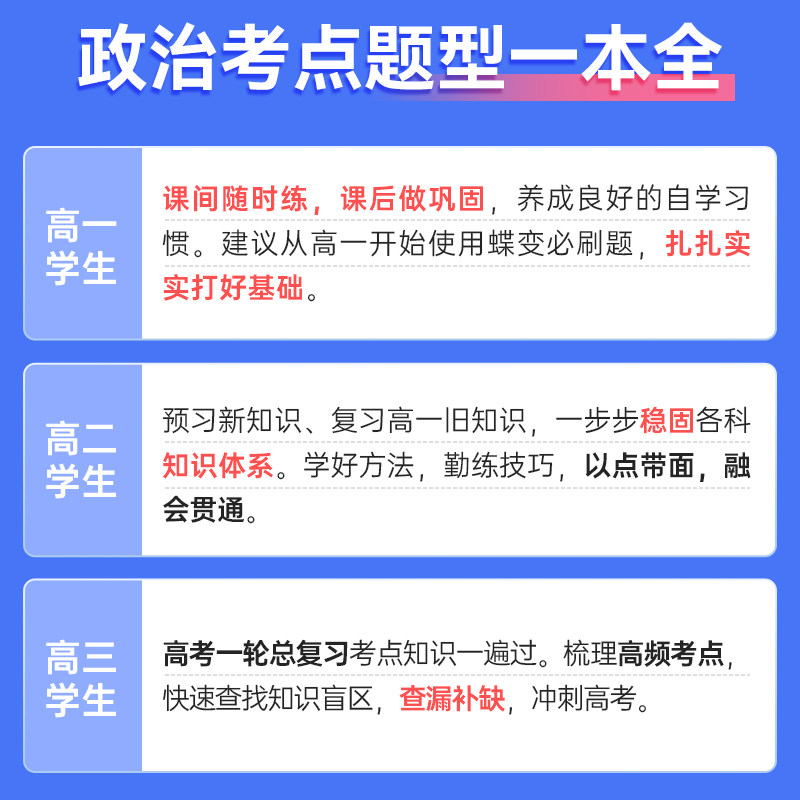 政治考点题型一本全

高一学生

课间随时练，课后做巩固，养成良好的自学习惯。建议从高一开始使用蝶变必刷题，扎扎实实打好基础。

高二学生

预习新知识、复习高一旧知识，一步步稳固各科知识体系。学好方法，勤练技巧，以点带面，融会贯通。

高三学生

高考一轮总复习考点知识一遍过。梳理高频考点，快速查找知识盲区，查漏补缺，冲刺高考。